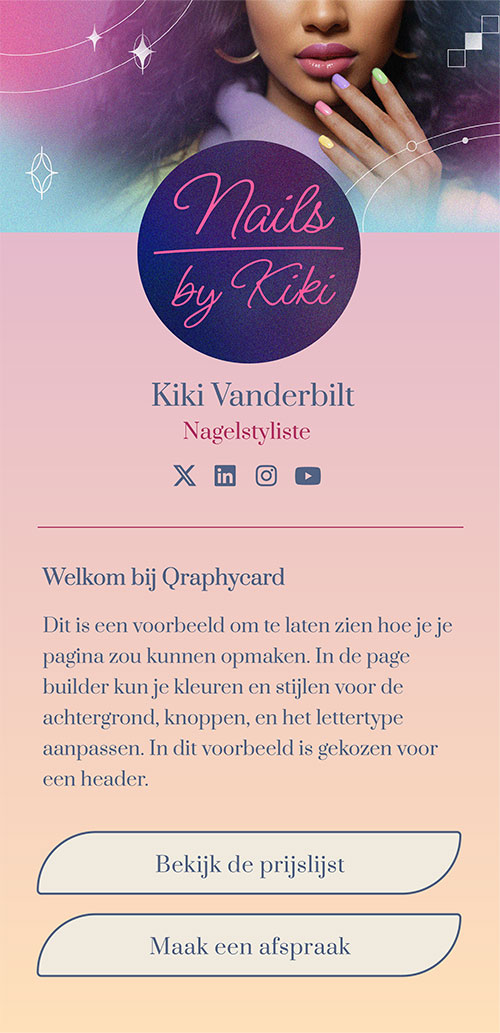 Nails by Kiki

Kiki Vanderbilt
Nagelstyliste

Welkom bij Qraphycard

Dit is een voorbeeld om te laten zien hoe je je pagina zou kunnen opmaken. In de page builder kun je kleuren en stijlen voor de achtergrond, knoppen, en het lettertype aanpassen. In dit voorbeeld is gekozen voor een header.

Bekijk de prijslijst

Maak een afspraak